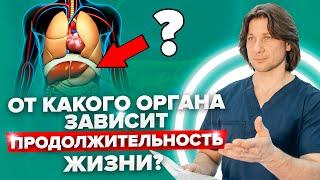 ?

ОТ КАКОГО ОРГАНА ЗАВИСИТ ПРОДОЛЖИТЕЛЬНОСТЬ ЖИЗНИ?